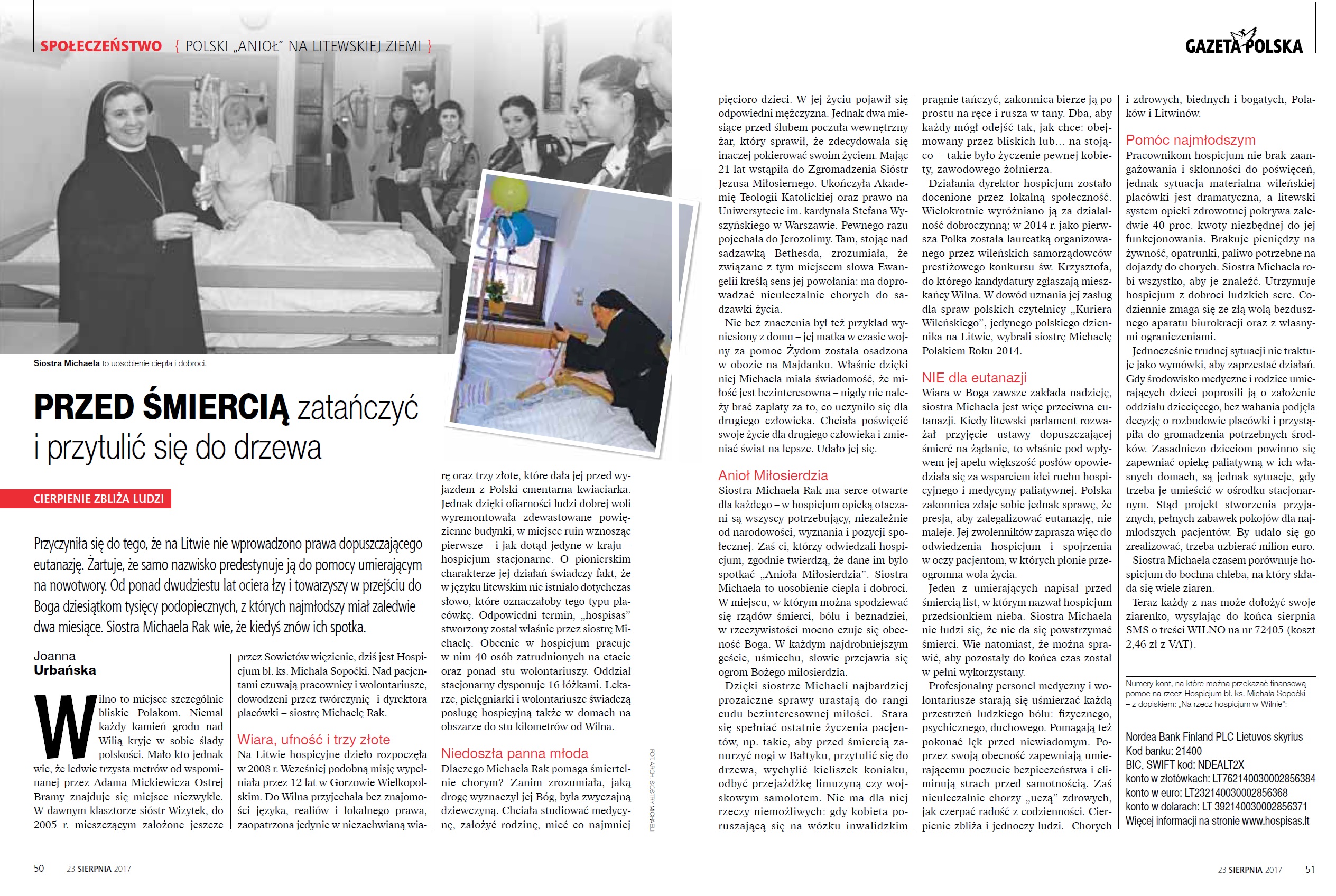 SPOŁECZEŃSTWO { POLSKI „ANIOŁ" NA LITEWSKIEJ ZIEMI }

GAZETA POLSKA

Siostra Michaela to uosobienie ciepła i dobroci.

PRZED ŚMIERCIĄ zatańczyć i przytulić się do drzewa

CIERPIENIE ZBLIŻA LUDZI

Przyczyniła się do tego, że na Litwie nie wprowadzono prawa dopuszczającego eutanazję. Żartuje, że samo nazwisko predestynuje ją do pomocy umierającym na nowotwory. Od ponad dwudziestu lat ociera łzy i towarzyszy w przejściu do Boga dziesiątkom tysięcy podopiecznych, z których najmłodszy miał zaledwie dwa miesiące. Siostra Michaela Rak wie, że kiedyś znów ich spotka.

Joanna Urbańska

Wilno to miejsce szczególnie bliskie Polakom. Niemal każdy kamień grodu nad Wilią kryje w sobie ślady polskości. Mało kto jednak wie, że ledwie trzysta metrów od wspominanej przez Adama Mickiewicza Ostrej Bramy znajduje się miejsce niezwykłe. W dawnym klasztorze sióstr Wizytek, do 2005 r. mieszczącym założone jeszcze przez Sowietów więzienie, dziś jest Hospicjum bł. ks. Michała Sopoćki. Nad pacjentami czuwają pracownicy i wolontariusze, dowodzeni przez twórczynię i dyrektora placówki – siostrę Michaelę Rak.

Wiara, ufność i trzy złote

Na Litwie hospicyjne dzieło rozpoczęła w 2008 r. Wcześniej podobną misję wypełniała przez 12 lat w Gorzowie Wielkopolskim. Do Wilna przyjechała bez znajomości języka, realiów i lokalnego prawa, zaopatrzona jedynie w niezachwianą wiarę oraz trzy złote, które dała jej przed wyjazdem z Polski cmentarna kwiaciarka. Jednak dzięki ofiarności ludzi dobrej woli wyremontowała zdewastowane powięzienne budynki, w miejsce ruin wznosząc pierwsze – i jak dotąd jedyne w kraju – hospicjum stacjonarne. O pionierskim charakterze jej działań świadczy fakt, że w języku litewskim nie istniało dotychczas słowo, które oznaczałoby tego typu placówkę. Odpowiedni termin, „hospisas" stworzony został właśnie przez siostrę Michaelę. Obecnie w hospicjum pracuje w nim 40 osób zatrudnionych na etacie oraz ponad stu wolontariuszy. Oddział stacjonarny dysponuje 16 łóżkami. Lekarze, pielęgniarki i wolontariusze świadczą posługę hospicyjną także w domach na obszarze do stu kilometrów od Wilna.

Niedoszła panna młoda

Dlaczego Michaela Rak pomaga śmiertelnie chorym? Zanim zrozumiała, jaką drogę wyznaczył jej Bóg, była zwyczajną dziewczyną. Chciała studiować medycynę, założyć rodzinę, mieć co najmniej pięcioro dzieci. W jej życiu pojawił się odpowiedni mężczyzna. Jednak dwa miesiące przed ślubem poczuła wewnętrzny żar, który sprawił, że zdecydowała się inaczej pokierować swoim życiem. Mając 21 lat wstąpiła do Zgromadzenia Sióstr Jezusa Miłosiernego. Ukończyła Akademię Teologii Katolickiej oraz prawo na Uniwersytecie im. kardynała Stefana Wyszyńskiego w Warszawie. Pewnego razu pojechała do Jerozolimy. Tam, stojąc nad sadzawką Bethesda, zrozumiała, że związane z tym miejscem słowa Ewangelii kreślą sens jej powołania: ma doprowadzać nieuleczalnie chorych do sadzawki życia.

Nie bez znaczenia był też przykład wyniesiony z domu – jej matka w czasie wojny za pomoc Żydom została osadzona w obozie na Majdanku. Właśnie dzięki niej Michaela miała świadomość, że miłość jest bezinteresowna – nigdy nie należy brać zapłaty za to, co uczyniło się dla drugiego człowieka. Chciała poświęcić swoje życie dla drugiego człowieka i zmieniać świat na lepsze. Udało jej się.

Anioł Miłosierdzia

Siostra Michaela Rak ma serce otwarte dla każdego – w hospicjum opieką otaczani są wszyscy potrzebujący, niezależnie od narodowości, wyznania i pozycji społecznej. Zaś ci, którzy odwiedzali hospicjum, zgodnie twierdzą, że dane im było spotkać „Anioła Miłosierdzia". Siostra Michaela to uosobienie ciepła i dobroci. W miejscu, w którym można spodziewać się rządów śmierci, bólu i beznadziei, w rzeczywistości mocno czuje się obecność Boga. W każdym najdrobniejszym geście, uśmiechu, słowie przejawia się ogrom Bożego miłosierdzia.

Dzięki siostrze Michaeli najbardziej prozaiczne sprawy urastają do rangi cudu bezinteresownej miłości. Stara się spełniać ostatnie życzenia pacjentów, np. takie, aby przed śmiercią zanurzyć nogi w Bałtyku, przytulić się do drzewa, wychylić kieliszek koniaku, odbyć przejażdżkę limuzyną czy wojskowym samolotem. Nie ma dla niej rzeczy niemożliwych: gdy kobieta poruszająca się na wózku inwalidzkim pragnie tańczyć, zakonnica bierze ją po prostu na ręce i rusza w tany. Dba, aby każdy mógł odejść tak, jak chce: obejmowany przez bliskich lub… na stojąco – takie było życzenie pewnej kobiety, zawodowego żołnierza.

Działania dyrektor hospicjum zostało docenione przez lokalną społeczność. Wielokrotnie wyróżniano ją za działalność dobroczynną; w 2014 r. jako pierwsza Polka została laureatką organizowanego przez wileńskich samorządowców prestiżowego konkursu św. Krzysztofa, do którego kandydatury zgłaszają mieszkańcy Wilna. W dowód uznania jej zasług dla spraw polskich czytelnicy „Kuriera Wileńskiego", jedynego polskiego dziennika na Litwie, wybrali siostrę Michaelę Polakiem Roku 2014.

NIE dla eutanazji

Wiara w Boga zawsze zakłada nadzieję, siostra Michaela jest więc przeciwna eutanazji. Kiedy litewski parlament rozważał przyjęcie ustawy dopuszczającej śmierć na żądanie, to właśnie pod wpływem jej apelu większość posłów opowiedziała się za wsparciem idei ruchu hospicyjnego i medycyny paliatywnej. Polska zakonnica zdaje sobie jednak sprawę, że presja, aby zalegalizować eutanazję, nie maleje. Jej zwolenników zaprasza więc do odwiedzenia hospicjum i spojrzenia w oczy pacjentom, w których płonie przeogromna wola życia.

Jeden z umierających napisał przed śmiercią list, w którym nazwał hospicjum przedsionkiem nieba. Siostra Michaela nie łudzi się, że nie da się powstrzymać śmierci. Wie natomiast, że można sprawić, aby pozostały do końca czas został w pełni wykorzystany.

Profesjonalny personel medyczny i wolontariusze starają się uśmierzać każdą przestrzeń ludzkiego bólu: fizycznego, psychicznego, duchowego. Pomagają też pokonać lęk przed niewiadomym. Poprzez swoją obecność zapewniają umierającemu poczucie bezpieczeństwa i eliminują strach przed samotnością. Zaś nieuleczalnie chorzy „uczą" zdrowych, jak czerpać radość z codzienności. Cierpienie zbliża i jednoczy ludzi. Chorych i zdrowych, biednych i bogatych, Polaków i Litwinów.

Pomóc najmłodszym

Pracownikom hospicjum nie brak zaangażowania i skłonności do poświęceń, jednak sytuacja materialna wileńskiej placówki jest dramatyczna, a litewski system opieki zdrowotnej pokrywa zaledwie 40 proc. kwoty niezbędnej do jej funkcjonowania. Brakuje pieniędzy na żywność, opatrunki, paliwo potrzebne na dojazdy do chorych. Siostra Michaela robi wszystko, aby je znaleźć. Utrzymuje hospicjum z dobroci ludzkich serc. Codziennie zmaga się ze złą wolą bezdusznego aparatu biurokracji oraz z własnymi ograniczeniami.

Jednocześnie trudnej sytuacji nie traktuje jako wymówki, aby zaprzestać działań. Gdy środowisko medyczne i rodzice umierających dzieci poprosili ją o założenie oddziału dziecięcego, bez wahania podjęła decyzję o rozbudowie placówki i przystąpiła do gromadzenia potrzebnych środków. Zasadniczo dzieciom powinno się zapewniać opiekę paliatywną w ich własnych domach, są jednak sytuacje, gdy trzeba je umieścić w ośrodku stacjonarnym. Stąd projekt stworzenia przyjaznych, pełnych zabawek pokojów dla najmłodszych pacjentów. By udało się go zrealizować, trzeba uzbierać milion euro.

Siostra Michaela czasem porównuje hospicjum do bochna chleba, na który składa się wiele ziaren.

Teraz każdy z nas może dołożyć swoje ziarenko, wysyłając do końca sierpnia SMS o treści WILNO na nr 72405 (koszt 2,46 zł z VAT).

Numery kont, na które można przekazać finansową pomoc na rzecz Hospicjum bł. ks. Michała Sopoćki – z dopiskiem: „Na rzecz hospicjum w Wilnie":

Nordea Bank Finland PLC Lietuvos skyrius
Kod banku: 21400
BIC, SWIFT kod: NDEALT2X
konto w złotówkach: LT762140030002856384
konto w euro: LT232140030002856368
konto w dolarach: LT 392140030002856371
Więcej informacji na stronie www.hospisas.lt

FOT. ARCH. SIOSTRY MICHAELI

50 23 SIERPNIA 2017

23 SIERPNIA 2017 51